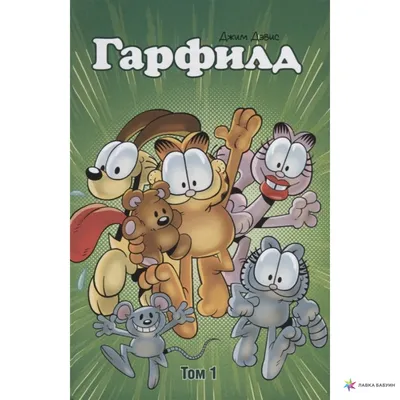 Джим Дэвис
Гарфилд

Том 1

ЛАВКА БАБУИН